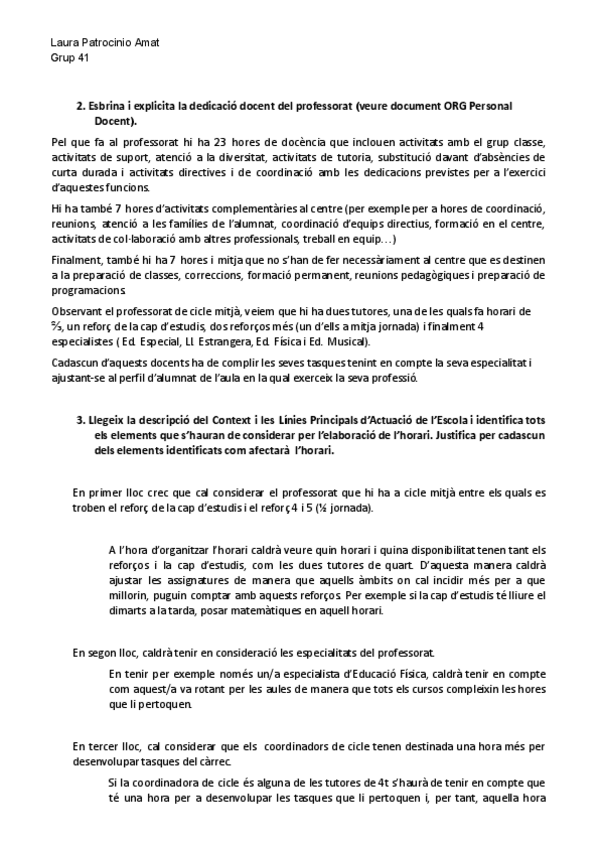 Laura Patrocinio Amat
Grup 41

2. Esbrina i explicita la dedicació docent del professorat (veure document ORG Personal Docent).

Pel que fa al professorat hi ha 23 hores de docència que inclouen activitats amb el grup classe, activitats de suport, atenció a la diversitat, activitats de tutoria, substitució davant d'absències de curta durada i activitats directives i de coordinació amb les dedicacions previstes per a l'exercici d'aquestes funcions.

Hi ha també 7 hores d'activitats complementàries al centre (per exemple per a hores de coordinació, reunions, atenció a les famílies de l'alumnat, coordinació d'equips directius, formació en el centre, activitats de col·laboració amb altres professionals, treball en equip…)

Finalment, també hi ha 7 hores i mitja que no s'han de fer necessàriament al centre que es destinen a la preparació de classes, correccions, formació permanent, reunions pedagògiques i preparació de programacions.

Observant el professorat de cicle mitjà, veiem que hi ha dues tutores, una de les quals fa horari de ⅔, un reforç de la cap d'estudis, dos reforços més (un d'ells a mitja jornada) i finalment 4 especialistes ( Ed. Especial, Ll. Estrangera, Ed. Física i Ed. Musical).

Cadascun d'aquests docents ha de complir les seves tasques tenint en compte la seva especialitat i ajustant-se al perfil d'alumnat de l'aula en la qual exerceix la seva professió.

3. Llegeix la descripció del Context i les Línies Principals d'Actuació de l'Escola i identifica tots els elements que s'hauran de considerar per l'elaboració de l'horari. Justifica per cadascun dels elements identificats com afectarà l'horari.

En primer lloc crec que cal considerar el professorat que hi ha a cicle mitjà entre els quals es troben el reforç de la cap d'estudis i el reforç 4 i 5 (½ jornada).

A l'hora d'organitzar l'horari caldrà veure quin horari i quina disponibilitat tenen tant els reforços i la cap d'estudis, com les dues tutores de quart. D'aquesta manera caldrà ajustar les assignatures de manera que aquells àmbits on cal incidir més per a que millorin, puguin comptar amb aquests reforços. Per exemple si la cap d'estudis té lliure el dimarts a la tarda, posar matemàtiques en aquell horari.

En segon lloc, caldrà tenir en consideració les especialitats del professorat.

En tenir per exemple només un/a especialista d'Educació Física, caldrà tenir en compte com aquest/a va rotant per les aules de manera que tots els cursos compleixin les hores que li pertoquen.

En tercer lloc, cal considerar que els coordinadors de cicle tenen destinada una hora més per desenvolupar tasques del càrrec.

Si la coordinadora de cicle és alguna de les tutores de 4t s'haurà de tenir en compte que té una hora per a desenvolupar les tasques que li pertoquen i, per tant, aquella hora